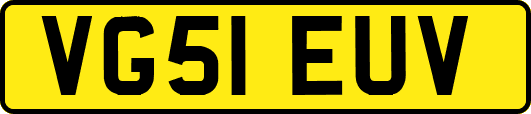 VG51 EUV